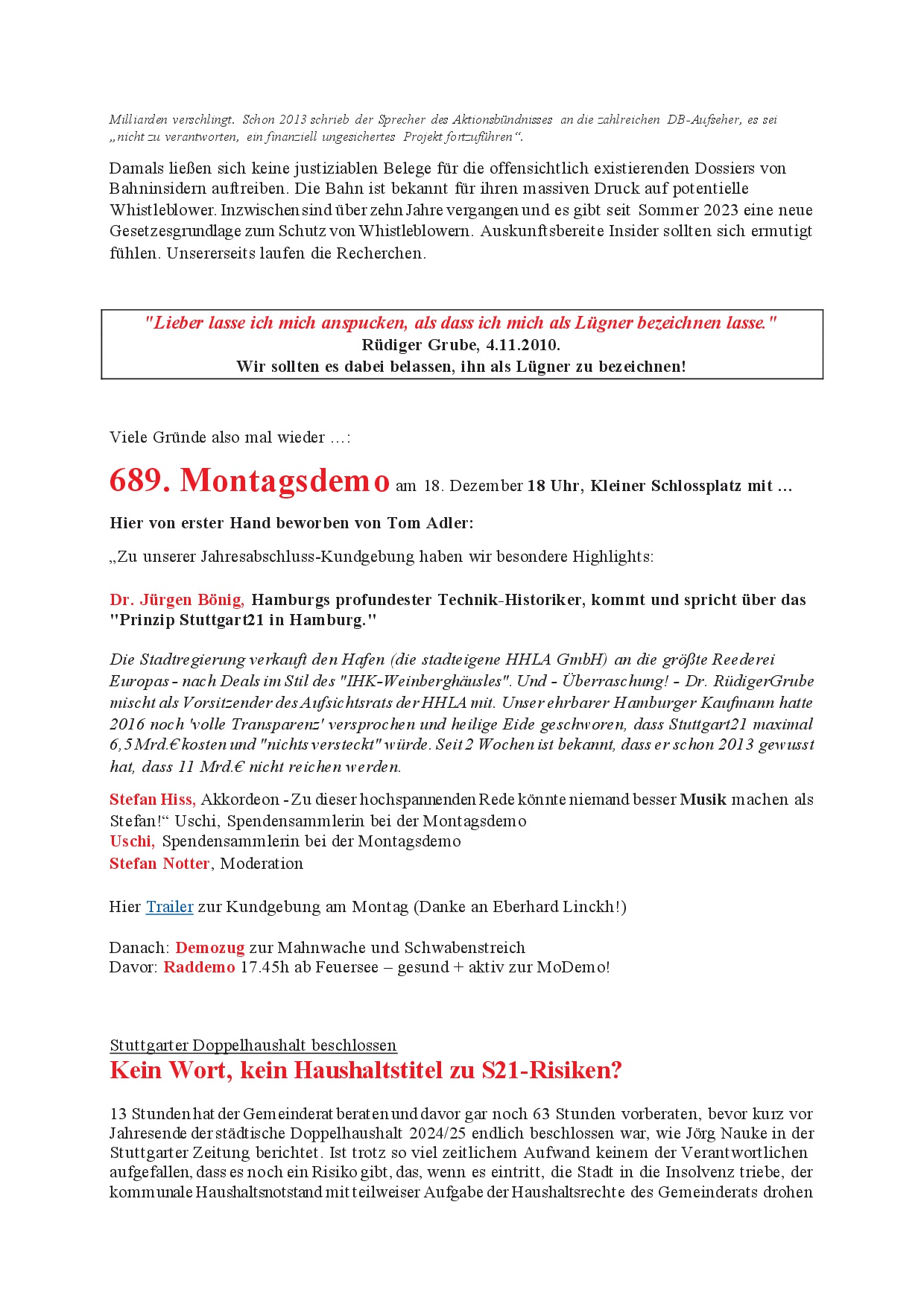 Milliarden verschlingt. Schon 2013 schrieb der Sprecher des Aktionsbündnisses an die zahlreichen DB-Aufseher, es sei „nicht zu verantworten, ein finanziell ungesichertes Projekt fortzuführen“.

Damals ließen sich keine justiziablen Belege für die offensichtlich existierenden Dossiers von Bahninsidern auftreiben. Die Bahn ist bekannt für ihren massiven Druck auf potentielle Whistleblower. Inzwischen sind über zehn Jahre vergangen und es gibt seit Sommer 2023 eine neue Gesetzesgrundlage zum Schutz von Whistleblowern. Auskunftsbereite Insider sollten sich ermutigt fühlen. Unsererseits laufen die Recherchen.

"Lieber lasse ich mich anspucken, als dass ich mich als Lügner bezeichnen lasse."
Rüdiger Grube, 4.11.2010.
Wir sollten es dabei belassen, ihn als Lügner zu bezeichnen!

Viele Gründe also mal wieder …:

689. Montagsdemo am 18. Dezember 18 Uhr, Kleiner Schlossplatz mit …

Hier von erster Hand beworben von Tom Adler:

„Zu unserer Jahresabschluss-Kundgebung haben wir besondere Highlights:

Dr. Jürgen Bönig, Hamburgs profundester Technik-Historiker, kommt und spricht über das "Prinzip Stuttgart21 in Hamburg."

Die Stadtregierung verkauft den Hafen (die stadteigene HHLA GmbH) an die größte Reederei Europas - nach Deals im Stil des "IHK-Weinberghäusles". Und - Überraschung! - Dr. RüdigerGrube mischt als Vorsitzender des Aufsichtsrats der HHLA mit. Unser ehrbarer Hamburger Kaufmann hatte 2016 noch 'volle Transparenz' versprochen und heilige Eide geschworen, dass Stuttgart21 maximal 6,5 Mrd.€ kosten und "nichts versteckt" würde. Seit 2 Wochen ist bekannt, dass er schon 2013 gewusst hat, dass 11 Mrd.€ nicht reichen werden.

Stefan Hiss, Akkordeon - Zu dieser hochspannenden Rede könnte niemand besser Musik machen als Stefan!“ Uschi, Spendensammlerin bei der Montagsdemo
Uschi, Spendensammlerin bei der Montagsdemo
Stefan Notter, Moderation

Hier Trailer zur Kundgebung am Montag (Danke an Eberhard Linckh!)

Danach: Demozug zur Mahnwache und Schwabenstreich
Davor: Raddemo 17.45h ab Feuersee – gesund + aktiv zur MoDemo!

Stuttgarter Doppelhaushalt beschlossen
Kein Wort, kein Haushaltstitel zu S21-Risiken?

13 Stunden hat der Gemeinderat beraten und davor gar noch 63 Stunden vorberaten, bevor kurz vor Jahresende der städtische Doppelhaushalt 2024/25 endlich beschlossen war, wie Jörg Nauke in der Stuttgarter Zeitung berichtet. Ist trotz so viel zeitlichem Aufwand keinem der Verantwortlichen aufgefallen, dass es noch ein Risiko gibt, das, wenn es eintritt, die Stadt in die Insolvenz triebe, der kommunale Haushaltsnotstand mit teilweiser Aufgabe der Haushaltsrechte des Gemeinderats drohen